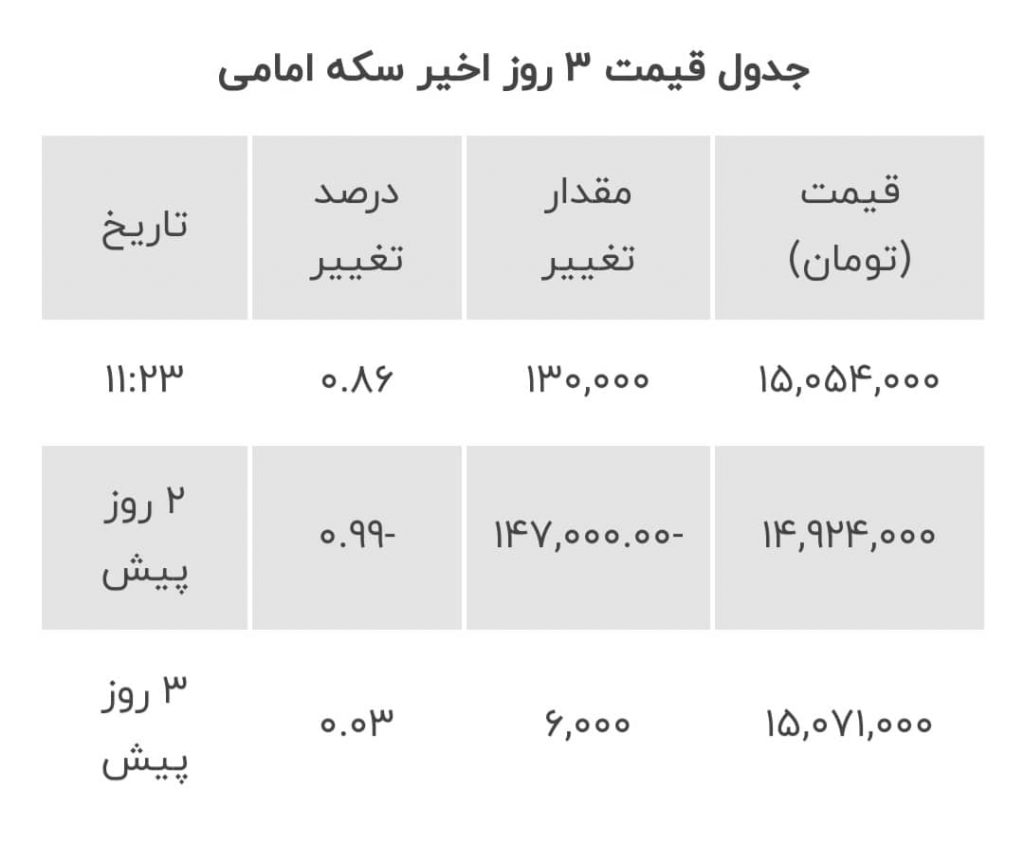 جدول قیمت ۳ روز اخیر سکه امامی

| قیمت (تومان) | مقدار تغییر | درصد تغییر | تاریخ |
|---|---|---|---|
| ۱۵,۰۵۴,۰۰۰ | ۱۳۰,۰۰۰ | ۰.۸۶ | ۱۱:۲۳ |
| ۱۴,۹۲۴,۰۰۰ | -۱۴۷,۰۰۰.۰۰ | -۰.۹۹ | ۲ روز پیش |
| ۱۵,۰۷۱,۰۰۰ | ۶,۰۰۰ | ۰.۰۳ | ۳ روز پیش |